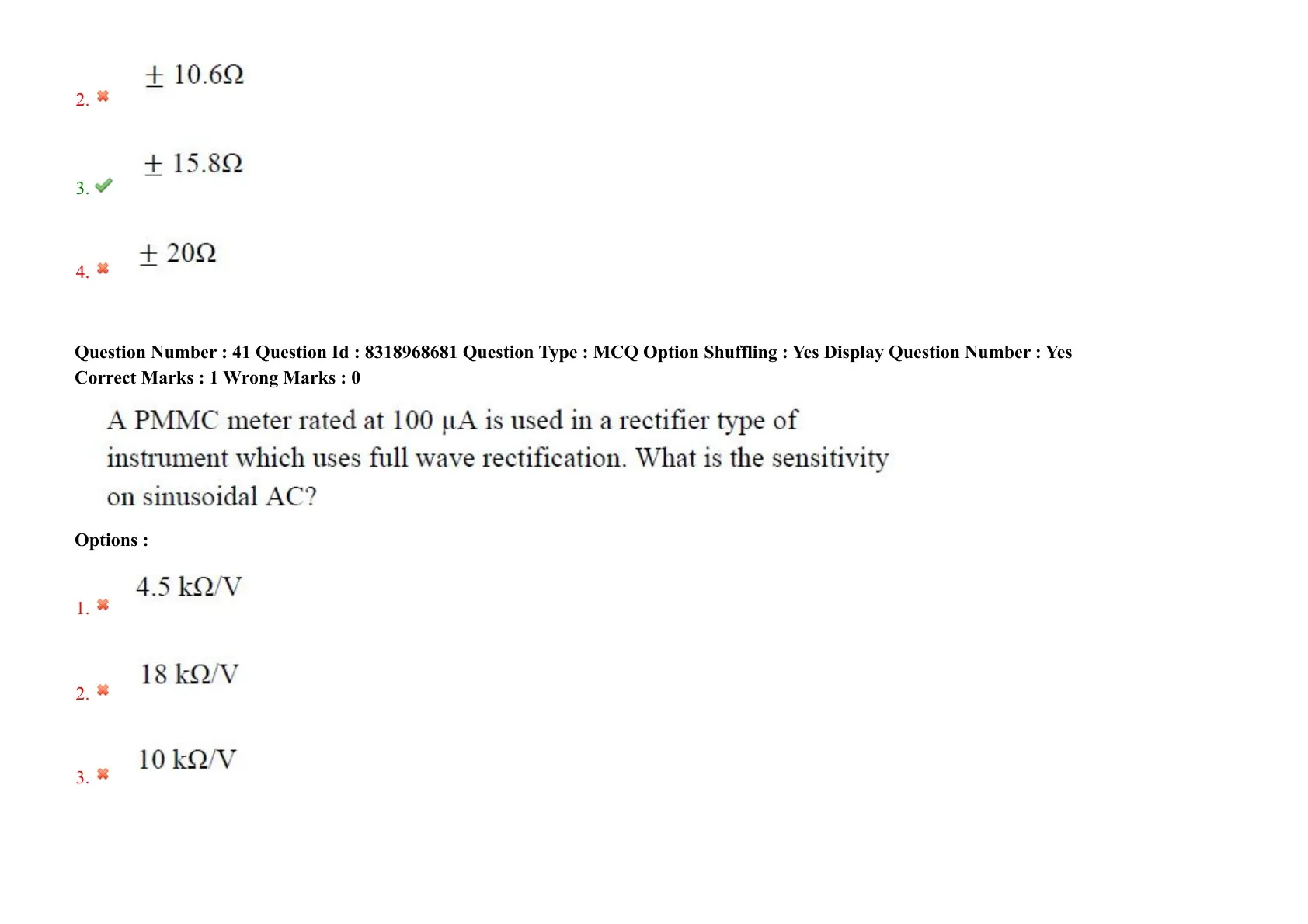 2. ✖ $\pm 10.6\Omega$

3. ✔ $\pm 15.8\Omega$

4. ✖ $\pm 20\Omega$

Question Number : 41 Question Id : 8318968681 Question Type : MCQ Option Shuffling : Yes Display Question Number : Yes
Correct Marks : 1 Wrong Marks : 0

A PMMC meter rated at 100 μA is used in a rectifier type of instrument which uses full wave rectification. What is the sensitivity on sinusoidal AC?

Options :

1. ✖ 4.5 kΩ/V

2. ✖ 18 kΩ/V

3. ✖ 10 kΩ/V